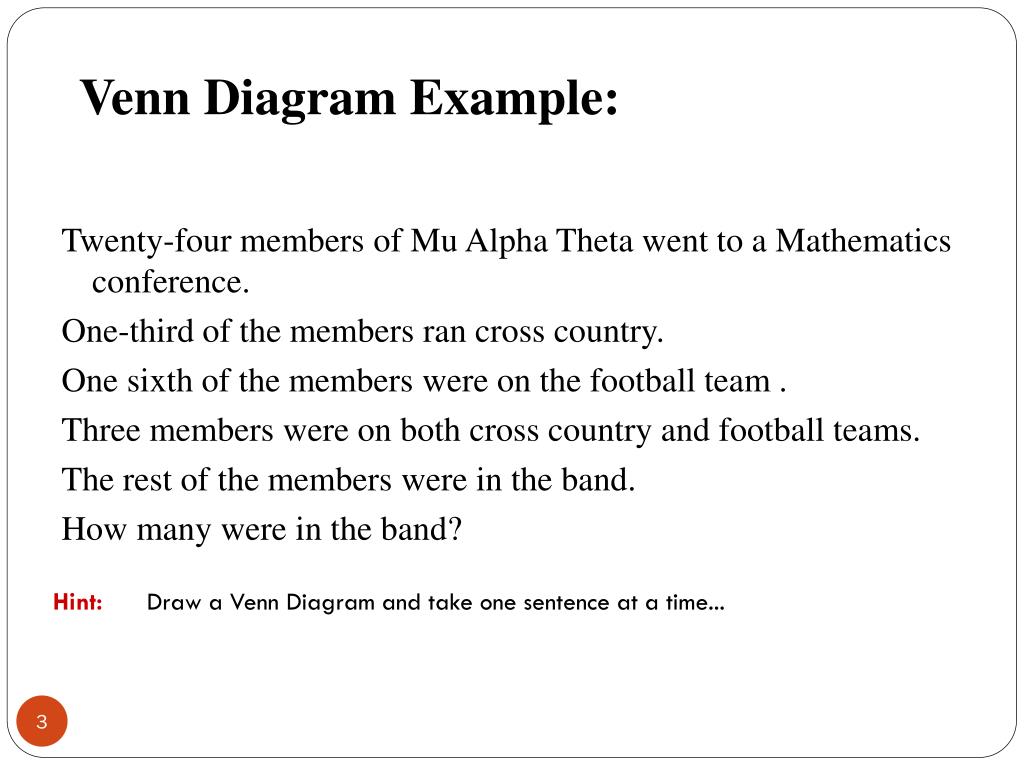 Venn Diagram Example:

Twenty-four members of Mu Alpha Theta went to a Mathematics conference.

One-third of the members ran cross country.

One sixth of the members were on the football team .

Three members were on both cross country and football teams.

The rest of the members were in the band.

How many were in the band?

Hint: Draw a Venn Diagram and take one sentence at a time...

3